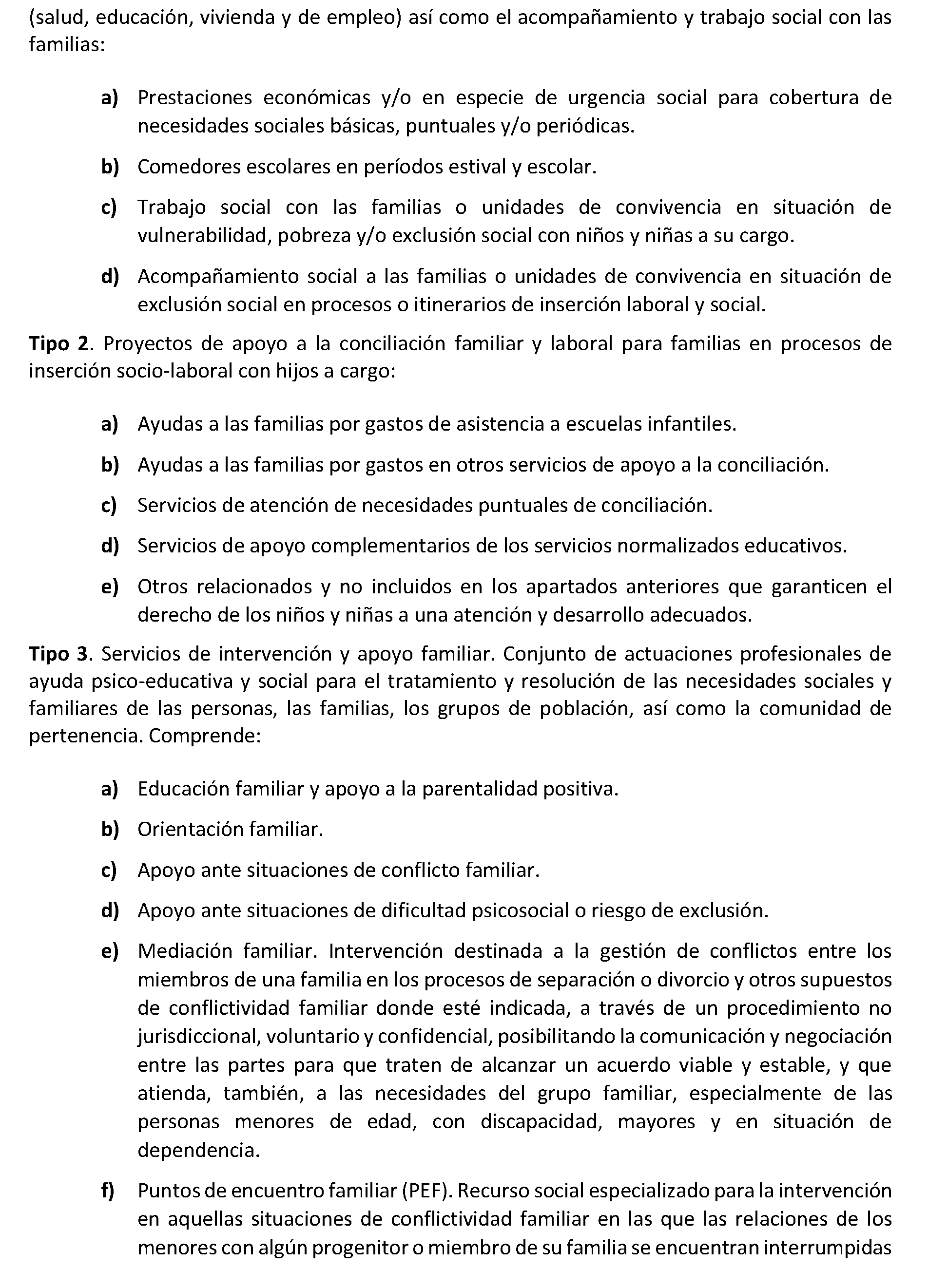 (salud, educación, vivienda y de empleo) así como el acompañamiento y trabajo social con las familias:

a) Prestaciones económicas y/o en especie de urgencia social para cobertura de necesidades sociales básicas, puntuales y/o periódicas.

b) Comedores escolares en períodos estival y escolar.

c) Trabajo social con las familias o unidades de convivencia en situación de vulnerabilidad, pobreza y/o exclusión social con niños y niñas a su cargo.

d) Acompañamiento social a las familias o unidades de convivencia en situación de exclusión social en procesos o itinerarios de inserción laboral y social.

Tipo 2. Proyectos de apoyo a la conciliación familiar y laboral para familias en procesos de inserción socio-laboral con hijos a cargo:

a) Ayudas a las familias por gastos de asistencia a escuelas infantiles.

b) Ayudas a las familias por gastos en otros servicios de apoyo a la conciliación.

c) Servicios de atención de necesidades puntuales de conciliación.

d) Servicios de apoyo complementarios de los servicios normalizados educativos.

e) Otros relacionados y no incluidos en los apartados anteriores que garanticen el derecho de los niños y niñas a una atención y desarrollo adecuados.

Tipo 3. Servicios de intervención y apoyo familiar. Conjunto de actuaciones profesionales de ayuda psico-educativa y social para el tratamiento y resolución de las necesidades sociales y familiares de las personas, las familias, los grupos de población, así como la comunidad de pertenencia. Comprende:

a) Educación familiar y apoyo a la parentalidad positiva.

b) Orientación familiar.

c) Apoyo ante situaciones de conflicto familiar.

d) Apoyo ante situaciones de dificultad psicosocial o riesgo de exclusión.

e) Mediación familiar. Intervención destinada a la gestión de conflictos entre los miembros de una familia en los procesos de separación o divorcio y otros supuestos de conflictividad familiar donde esté indicada, a través de un procedimiento no jurisdiccional, voluntario y confidencial, posibilitando la comunicación y negociación entre las partes para que traten de alcanzar un acuerdo viable y estable, y que atienda, también, a las necesidades del grupo familiar, especialmente de las personas menores de edad, con discapacidad, mayores y en situación de dependencia.

f) Puntos de encuentro familiar (PEF). Recurso social especializado para la intervención en aquellas situaciones de conflictividad familiar en las que las relaciones de los menores con algún progenitor o miembro de su familia se encuentran interrumpidas